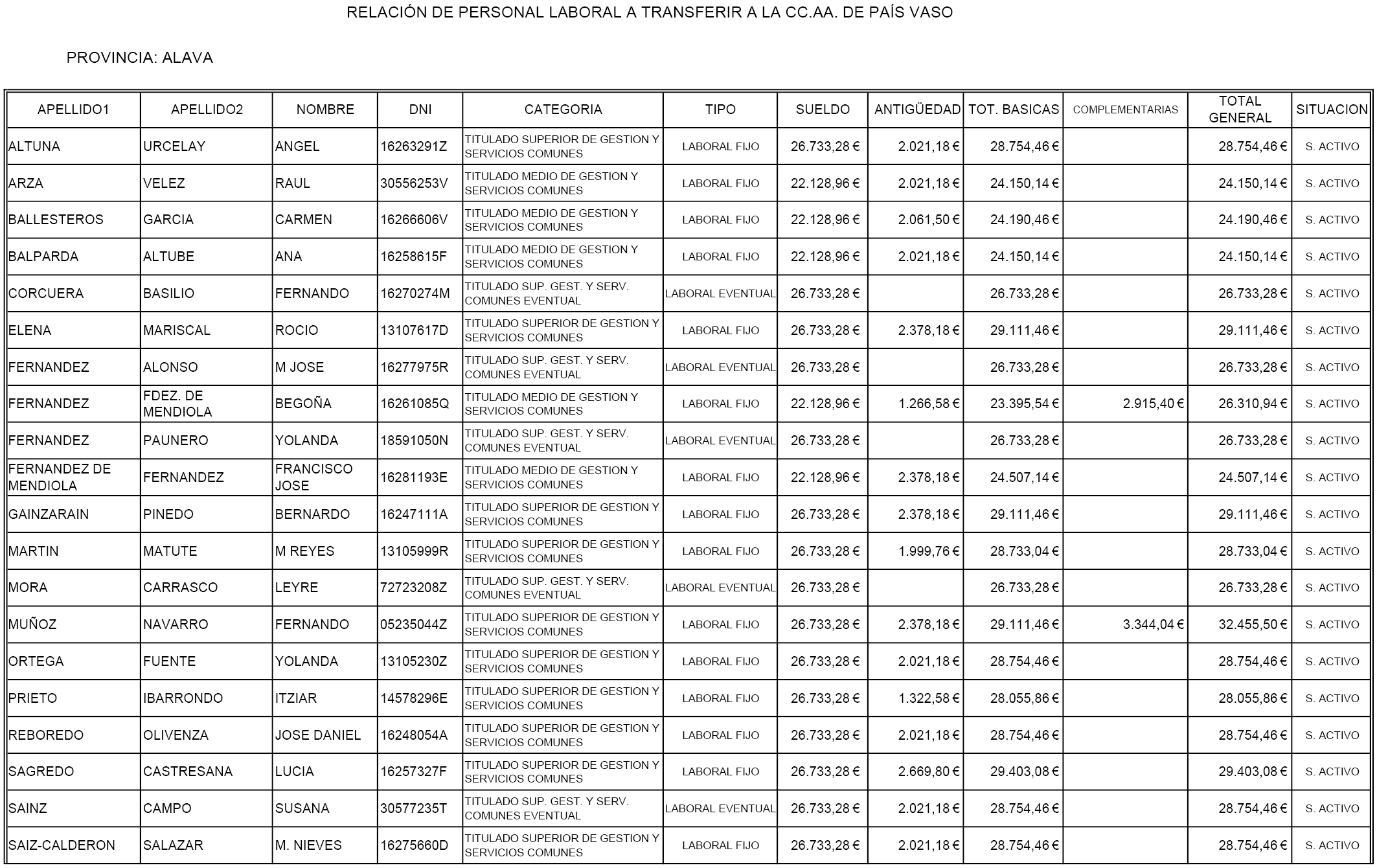 RELACIÓN DE PERSONAL LABORAL A TRANSFERIR A LA CC.AA. DE PAÍS VASO

PROVINCIA: ALAVA

| APELLIDO1 | APELLIDO2 | NOMBRE | DNI | CATEGORIA | TIPO | SUELDO | ANTIGÜEDAD | TOT. BASICAS | COMPLEMENTARIAS | TOTAL GENERAL | SITUACION |
|---|---|---|---|---|---|---|---|---|---|---|---|
| ALTUNA | URCELAY | ANGEL | 16263291Z | TITULADO SUPERIOR DE GESTION Y SERVICIOS COMUNES | LABORAL FIJO | 26.733,28 € | 2.021,18 € | 28.754,46 € | | 28.754,46 € | S. ACTIVO |
| ARZA | VELEZ | RAUL | 30556253V | TITULADO MEDIO DE GESTION Y SERVICIOS COMUNES | LABORAL FIJO | 22.128,96 € | 2.021,18 € | 24.150,14 € | | 24.150,14 € | S. ACTIVO |
| BALLESTEROS | GARCIA | CARMEN | 16266606V | TITULADO MEDIO DE GESTION Y SERVICIOS COMUNES | LABORAL FIJO | 22.128,96 € | 2.061,50 € | 24.190,46 € | | 24.190,46 € | S. ACTIVO |
| BALPARDA | ALTUBE | ANA | 16258615F | TITULADO MEDIO DE GESTION Y SERVICIOS COMUNES | LABORAL FIJO | 22.128,96 € | 2.021,18 € | 24.150,14 € | | 24.150,14 € | S. ACTIVO |
| CORCUERA | BASILIO | FERNANDO | 16270274M | TITULADO SUP. GEST. Y SERV. COMUNES EVENTUAL | LABORAL EVENTUAL | 26.733,28 € | | 26.733,28 € | | 26.733,28 € | S. ACTIVO |
| ELENA | MARISCAL | ROCIO | 13107617D | TITULADO SUPERIOR DE GESTION Y SERVICIOS COMUNES | LABORAL FIJO | 26.733,28 € | 2.378,18 € | 29.111,46 € | | 29.111,46 € | S. ACTIVO |
| FERNANDEZ | ALONSO | M JOSE | 16277975R | TITULADO SUP. GEST. Y SERV. COMUNES EVENTUAL | LABORAL EVENTUAL | 26.733,28 € | | 26.733,28 € | | 26.733,28 € | S. ACTIVO |
| FERNANDEZ | FDEZ. DE MENDIOLA | BEGOÑA | 16261085Q | TITULADO MEDIO DE GESTION Y SERVICIOS COMUNES | LABORAL FIJO | 22.128,96 € | 1.266,58 € | 23.395,54 € | 2.915,40 € | 26.310,94 € | S. ACTIVO |
| FERNANDEZ | PAUNERO | YOLANDA | 18591050N | TITULADO SUP. GEST. Y SERV. COMUNES EVENTUAL | LABORAL EVENTUAL | 26.733,28 € | | 26.733,28 € | | 26.733,28 € | S. ACTIVO |
| FERNANDEZ DE MENDIOLA | FERNANDEZ | FRANCISCO JOSE | 16281193E | TITULADO MEDIO DE GESTION Y SERVICIOS COMUNES | LABORAL FIJO | 22.128,96 € | 2.378,18 € | 24.507,14 € | | 24.507,14 € | S. ACTIVO |
| GAINZARAIN | PINEDO | BERNARDO | 16247111A | TITULADO SUPERIOR DE GESTION Y SERVICIOS COMUNES | LABORAL FIJO | 26.733,28 € | 2.378,18 € | 29.111,46 € | | 29.111,46 € | S. ACTIVO |
| MARTIN | MATUTE | M REYES | 13105999R | TITULADO SUPERIOR DE GESTION Y SERVICIOS COMUNES | LABORAL FIJO | 26.733,28 € | 1.999,76 € | 28.733,04 € | | 28.733,04 € | S. ACTIVO |
| MORA | CARRASCO | LEYRE | 72723208Z | TITULADO SUP. GEST. Y SERV. COMUNES EVENTUAL | LABORAL EVENTUAL | 26.733,28 € | | 26.733,28 € | | 26.733,28 € | S. ACTIVO |
| MUÑOZ | NAVARRO | FERNANDO | 05235044Z | TITULADO SUPERIOR DE GESTION Y SERVICIOS COMUNES | LABORAL FIJO | 26.733,28 € | 2.378,18 € | 29.111,46 € | 3.344,04 € | 32.455,50 € | S. ACTIVO |
| ORTEGA | FUENTE | YOLANDA | 13105230Z | TITULADO SUPERIOR DE GESTION Y SERVICIOS COMUNES | LABORAL FIJO | 26.733,28 € | 2.021,18 € | 28.754,46 € | | 28.754,46 € | S. ACTIVO |
| PRIETO | IBARRONDO | ITZIAR | 14578296E | TITULADO SUPERIOR DE GESTION Y SERVICIOS COMUNES | LABORAL FIJO | 26.733,28 € | 1.322,58 € | 28.055,86 € | | 28.055,86 € | S. ACTIVO |
| REBOREDO | OLIVENZA | JOSE DANIEL | 16248054A | TITULADO SUPERIOR DE GESTION Y SERVICIOS COMUNES | LABORAL FIJO | 26.733,28 € | 2.021,18 € | 28.754,46 € | | 28.754,46 € | S. ACTIVO |
| SAGREDO | CASTRESANA | LUCIA | 16257327F | TITULADO SUPERIOR DE GESTION Y SERVICIOS COMUNES | LABORAL FIJO | 26.733,28 € | 2.669,80 € | 29.403,08 € | | 29.403,08 € | S. ACTIVO |
| SAINZ | CAMPO | SUSANA | 30577235T | TITULADO SUP. GEST. Y SERV. COMUNES EVENTUAL | LABORAL EVENTUAL | 26.733,28 € | 2.021,18 € | 28.754,46 € | | 28.754,46 € | S. ACTIVO |
| SAIZ-CALDERON | SALAZAR | M. NIEVES | 16275660D | TITULADO SUPERIOR DE GESTION Y SERVICIOS COMUNES | LABORAL FIJO | 26.733,28 € | 2.021,18 € | 28.754,46 € | | 28.754,46 € | S. ACTIVO |